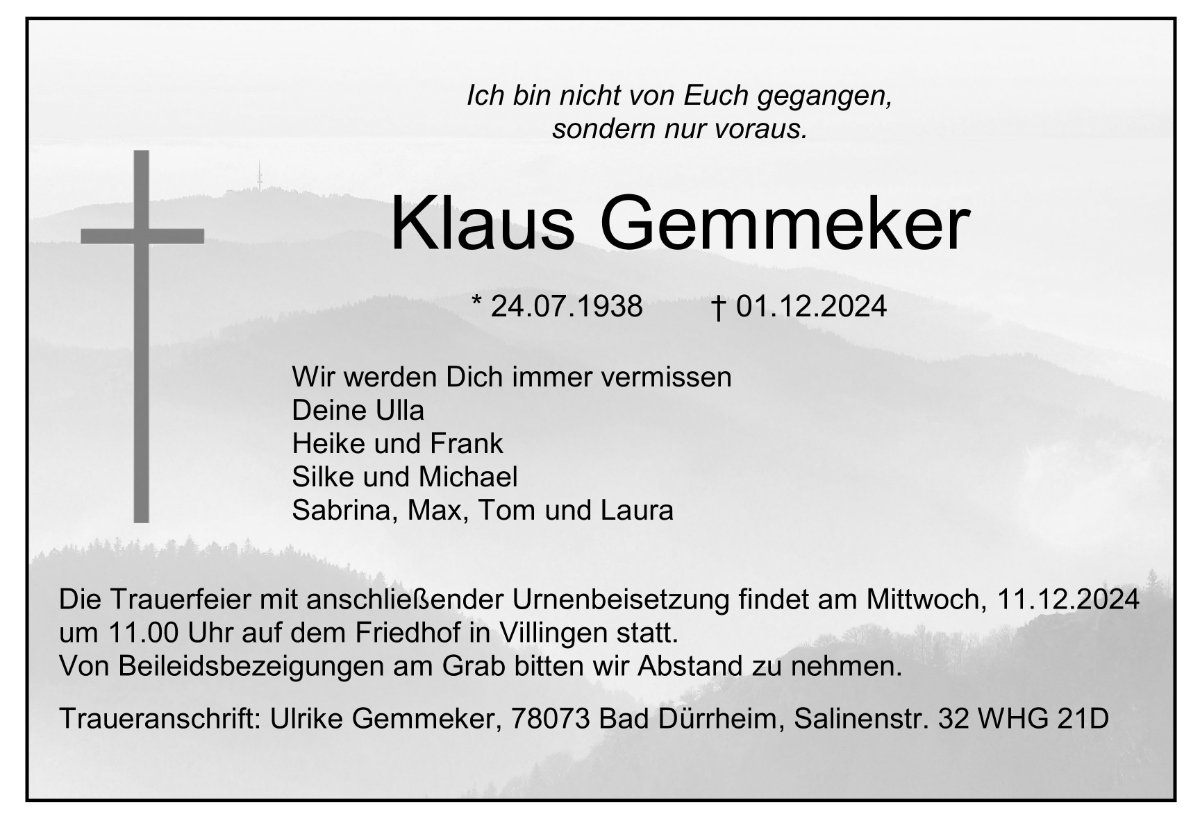 Ich bin nicht von Euch gegangen,
sondern nur voraus.

Klaus Gemmeker

* 24.07.1938    † 01.12.2024

Wir werden Dich immer vermissen
Deine Ulla
Heike und Frank
Silke und Michael
Sabrina, Max, Tom und Laura

Die Trauerfeier mit anschließender Urnenbeisetzung findet am Mittwoch, 11.12.2024 um 11.00 Uhr auf dem Friedhof in Villingen statt.
Von Beileidsbezeigungen am Grab bitten wir Abstand zu nehmen.

Traueranschrift: Ulrike Gemmeker, 78073 Bad Dürrheim, Salinenstr. 32 WHG 21D